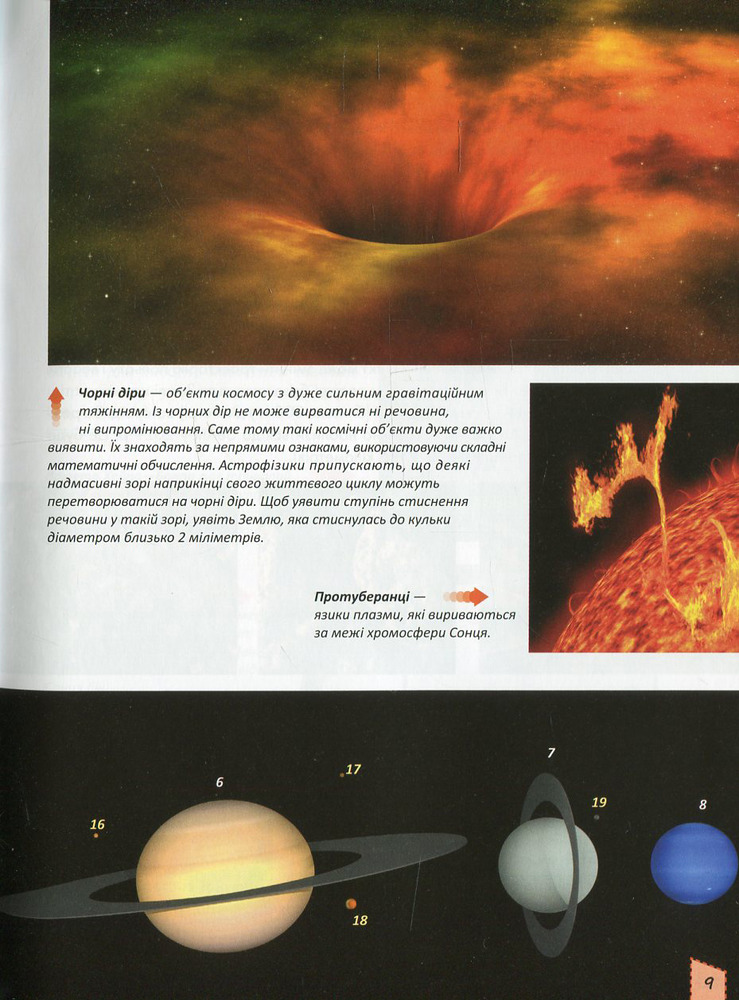 Чорні діри — об'єкти космосу з дуже сильним гравітаційним тяжінням. Із чорних дір не може вирватися ні речовина, ні випромінювання. Саме тому такі космічні об'єкти дуже важко виявити. Їх знаходять за непрямими ознаками, використовуючи складні математичні обчислення. Астрофізики припускають, що деякі надмасивні зорі наприкінці свого життєвого циклу можуть перетворюватися на чорні діри. Щоб уявити ступінь стиснення речовини у такій зорі, уявіть Землю, яка стиснулась до кульки діаметром близько 2 міліметрів.

Протуберанці — язики плазми, які вириваються за межі хромосфери Сонця.

6

17

16

18

7

19

8

9